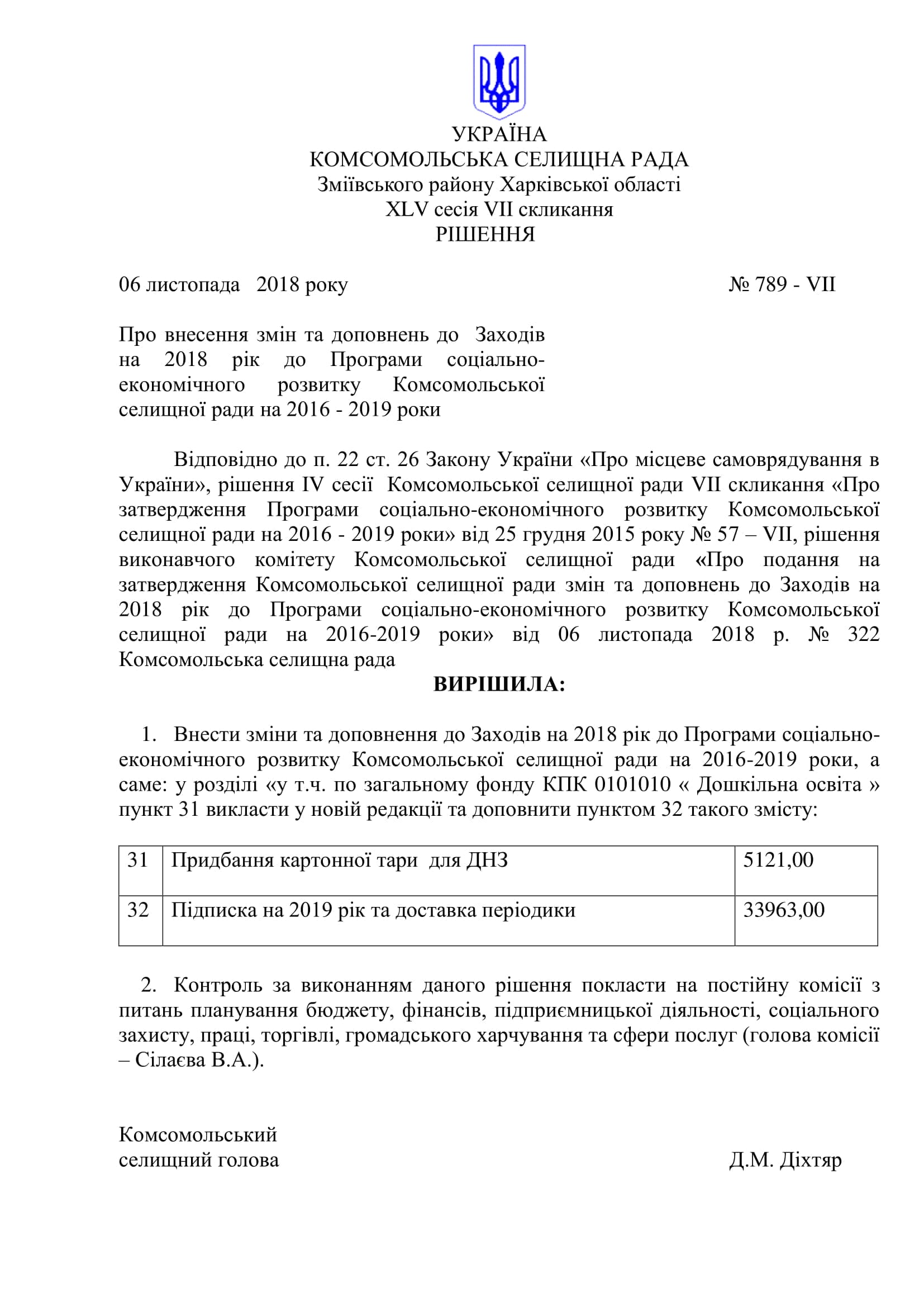 УКРАЇНА
КОМСОМОЛЬСЬКА СЕЛИЩНА РАДА
Зміївського району Харківської області
XLV сесія VII скликання
РІШЕННЯ

06 листопада 2018 року № 789 - VII

Про внесення змін та доповнень до Заходів на 2018 рік до Програми соціально-економічного розвитку Комсомольської селищної ради на 2016 - 2019 роки

Відповідно до п. 22 ст. 26 Закону України «Про місцеве самоврядування в України», рішення IV сесії Комсомольської селищної ради VII скликання «Про затвердження Програми соціально-економічного розвитку Комсомольської селищної ради на 2016 - 2019 роки» від 25 грудня 2015 року № 57 – VII, рішення виконавчого комітету Комсомольської селищної ради «Про подання на затвердження Комсомольської селищної ради змін та доповнень до Заходів на 2018 рік до Програми соціально-економічного розвитку Комсомольської селищної ради на 2016-2019 роки» від 06 листопада 2018 р. № 322 Комсомольська селищна рада

ВИРІШИЛА:

1. Внести зміни та доповнення до Заходів на 2018 рік до Програми соціально-економічного розвитку Комсомольської селищної ради на 2016-2019 роки, а саме: у розділі «у т.ч. по загальному фонду КПК 0101010 « Дошкільна освіта » пункт 31 викласти у новій редакції та доповнити пунктом 32 такого змісту:

| 31 | Придбання картонної тари для ДНЗ | 5121,00 |
|---|---|---|
| 32 | Підписка на 2019 рік та доставка періодики | 33963,00 |

2. Контроль за виконанням даного рішення покласти на постійну комісії з питань планування бюджету, фінансів, підприємницької діяльності, соціального захисту, праці, торгівлі, громадського харчування та сфери послуг (голова комісії – Сілаєва В.А.).

Комсомольський
селищний голова Д.М. Діхтяр